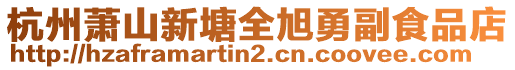 杭州萧山新塘全旭勇副食品店
http://hzaframartin2.cn.coovee.com